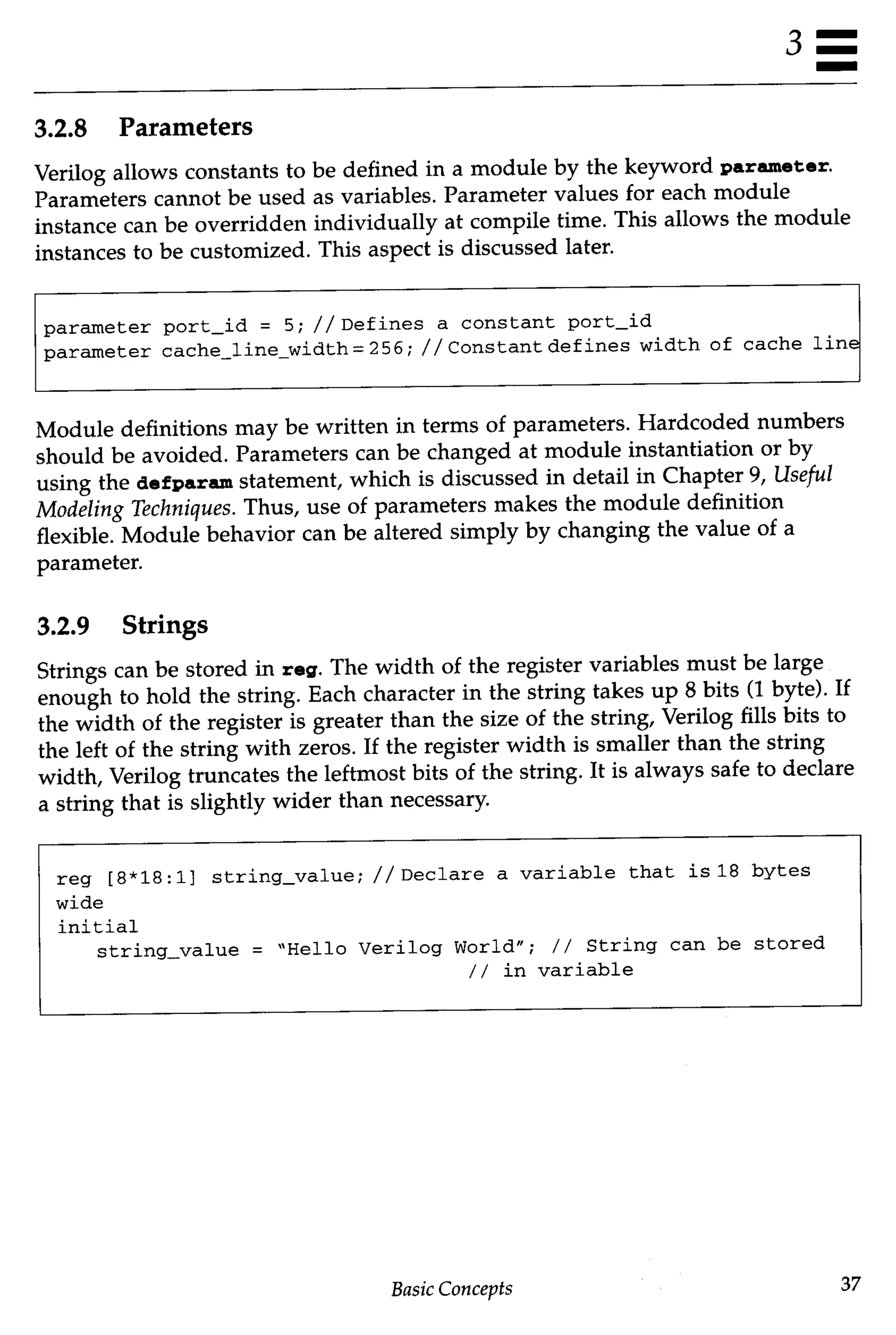 3

3.2.8 Parameters

Verilog allows constants to be defined in a module by the keyword parameter. Parameters cannot be used as variables. Parameter values for each module instance can be overridden individually at compile time. This allows the module instances to be customized. This aspect is discussed later.

parameter port_id = 5; //Defines a constant port_id
parameter cache_line_width=256; //Constant defines width of cache line

Module definitions may be written in terms of parameters. Hardcoded numbers should be avoided. Parameters can be changed at module instantiation or by using the defparam statement, which is discussed in detail in Chapter 9, Useful Modeling Techniques. Thus, use of parameters makes the module definition flexible. Module behavior can be altered simply by changing the value of a parameter.

3.2.9 Strings

Strings can be stored in reg. The width of the register variables must be large enough to hold the string. Each character in the string takes up 8 bits (1 byte). If the width of the register is greater than the size of the string, Verilog fills bits to the left of the string with zeros. If the register width is smaller than the string width, Verilog truncates the leftmost bits of the string. It is always safe to declare a string that is slightly wider than necessary.

reg [8*18:1] string_value; //Declare a variable that is 18 bytes
wide
initial
   string_value = "Hello Verilog World"; // String can be stored
                                         // in variable

Basic Concepts

37